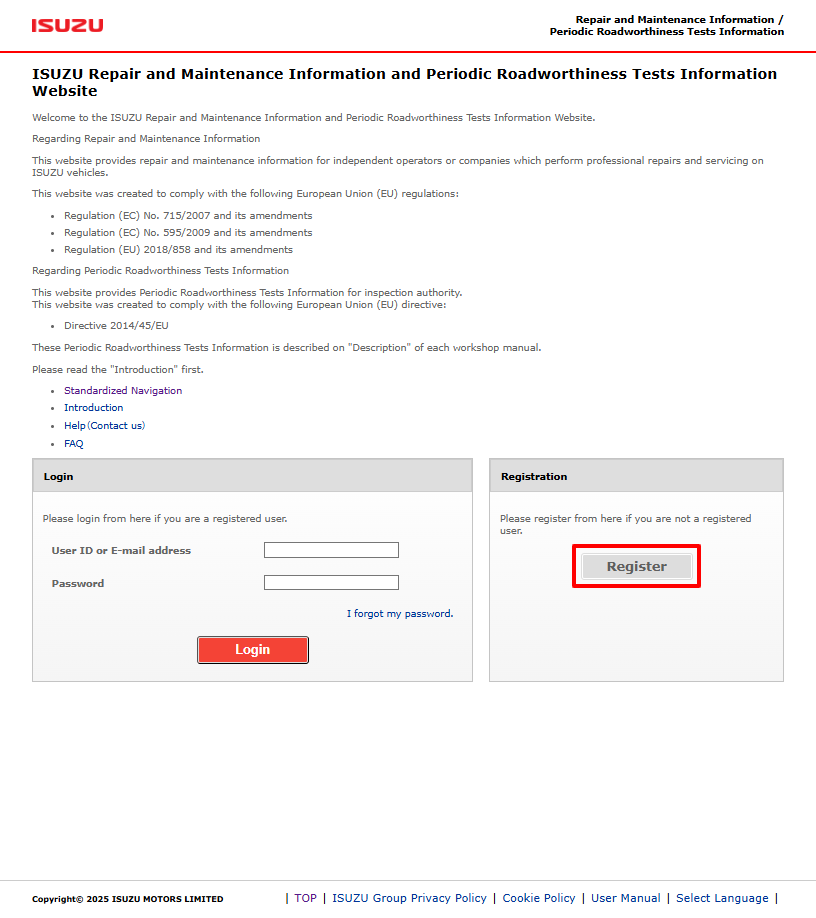 ISUZU

Repair and Maintenance Information /
Periodic Roadworthiness Tests Information

ISUZU Repair and Maintenance Information and Periodic Roadworthiness Tests Information Website

Welcome to the ISUZU Repair and Maintenance Information and Periodic Roadworthiness Tests Information Website.

Regarding Repair and Maintenance Information

This website provides repair and maintenance information for independent operators or companies which perform professional repairs and servicing on ISUZU vehicles.

This website was created to comply with the following European Union (EU) regulations:

- Regulation (EC) No. 715/2007 and its amendments
- Regulation (EC) No. 595/2009 and its amendments
- Regulation (EU) 2018/858 and its amendments

Regarding Periodic Roadworthiness Tests Information

This website provides Periodic Roadworthiness Tests Information for inspection authority.
This website was created to comply with the following European Union (EU) directive:

- Directive 2014/45/EU

These Periodic Roadworthiness Tests Information is described on "Description" of each workshop manual.

Please read the "Introduction" first.

- Standardized Navigation
- Introduction
- Help(Contact us)
- FAQ

Login

Please login from here if you are a registered user.

User ID or E-mail address

Password

I forgot my password.

Login

Registration

Please register from here if you are not a registered user.

Register

Copyright© 2025 ISUZU MOTORS LIMITED

| TOP | ISUZU Group Privacy Policy | Cookie Policy | User Manual | Select Language |